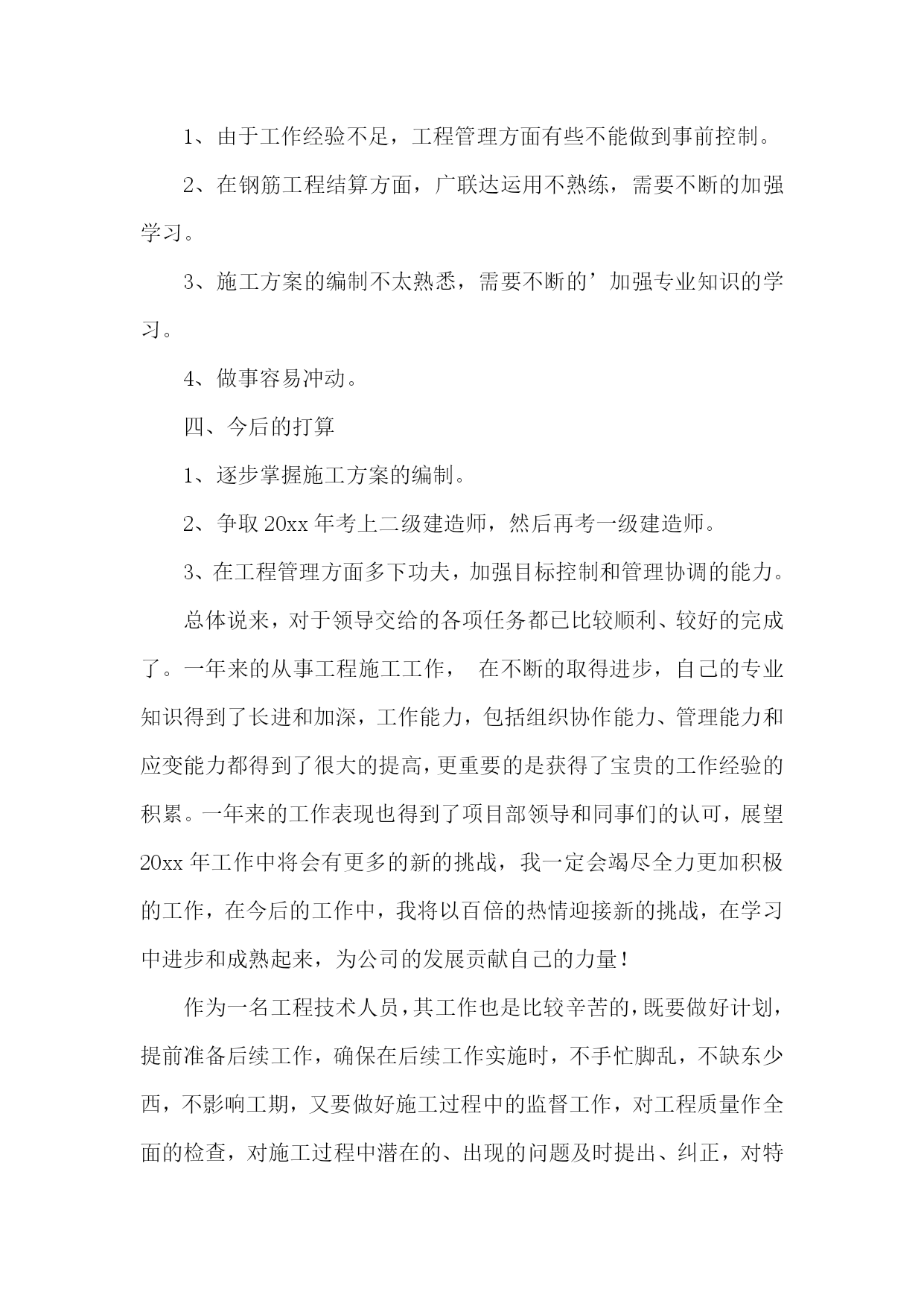 1、由于工作经验不足，工程管理方面有些不能做到事前控制。

2、在钢筋工程结算方面，广联达运用不熟练，需要不断的加强学习。

3、施工方案的编制不太熟悉，需要不断的’加强专业知识的学习。

4、做事容易冲动。

四、今后的打算

1、逐步掌握施工方案的编制。

2、争取20xx年考上二级建造师，然后再考一级建造师。

3、在工程管理方面多下功夫，加强目标控制和管理协调的能力。

总体说来，对于领导交给的各项任务都已比较顺利、较好的完成了。一年来的从事工程施工工作， 在不断的取得进步，自己的专业知识得到了长进和加深，工作能力，包括组织协作能力、管理能力和应变能力都得到了很大的提高，更重要的是获得了宝贵的工作经验的积累。一年来的工作表现也得到了项目部领导和同事们的认可，展望20xx年工作中将会有更多的新的挑战，我一定会竭尽全力更加积极的工作，在今后的工作中，我将以百倍的热情迎接新的挑战，在学习中进步和成熟起来，为公司的发展贡献自己的力量！

作为一名工程技术人员，其工作也是比较辛苦的，既要做好计划，提前准备后续工作，确保在后续工作实施时，不手忙脚乱，不缺东少西，不影响工期，又要做好施工过程中的监督工作，对工程质量作全面的检查，对施工过程中潜在的、出现的问题及时提出、纠正，对特